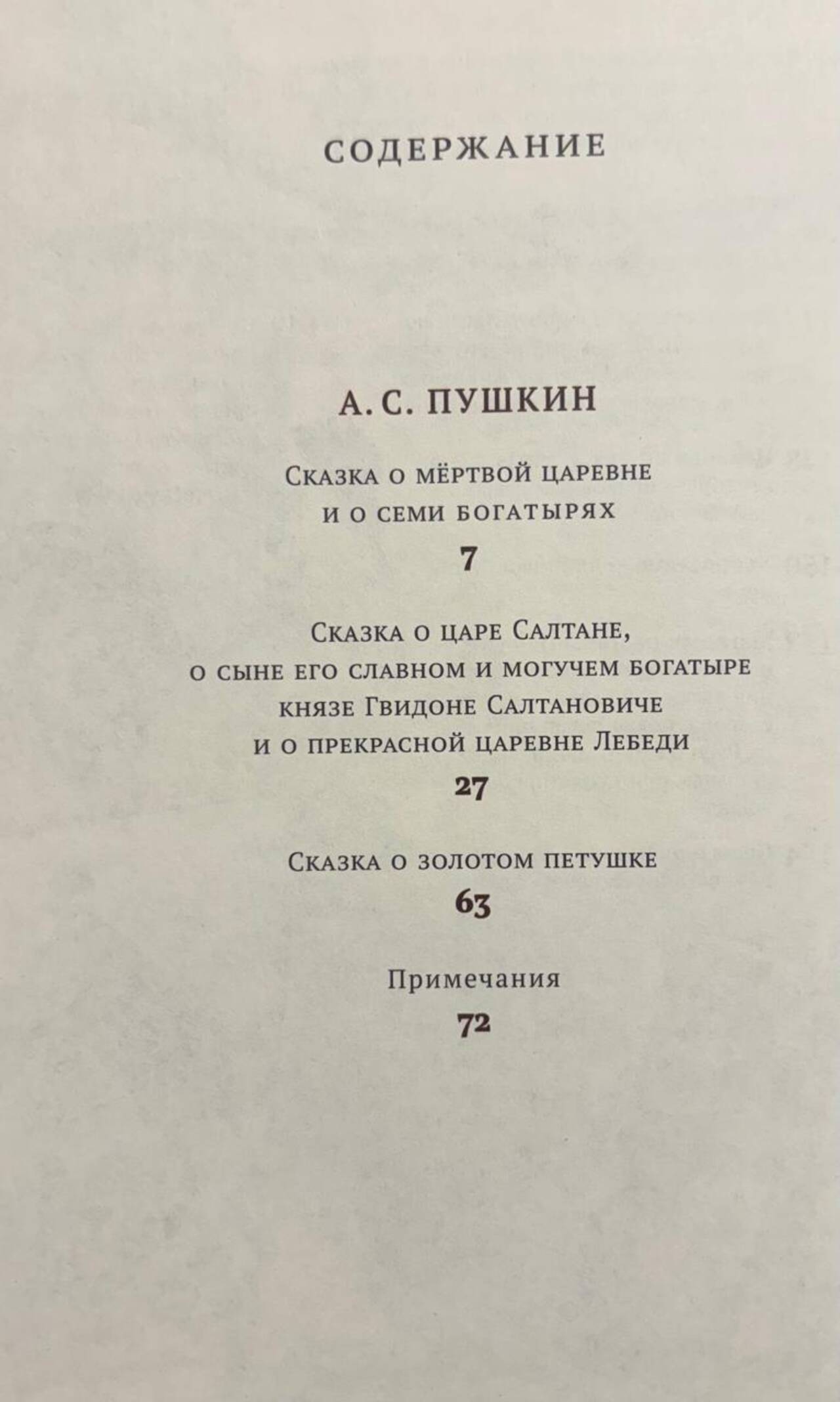 СОДЕРЖАНИЕ

А. С. ПУШКИН

Сказка о мёртвой царевне и о семи богатырях

7

Сказка о царе Салтане, о сыне его славном и могучем богатыре князе Гвидоне Салтановиче и о прекрасной царевне Лебеди

27

Сказка о золотом петушке

63

Примечания

72